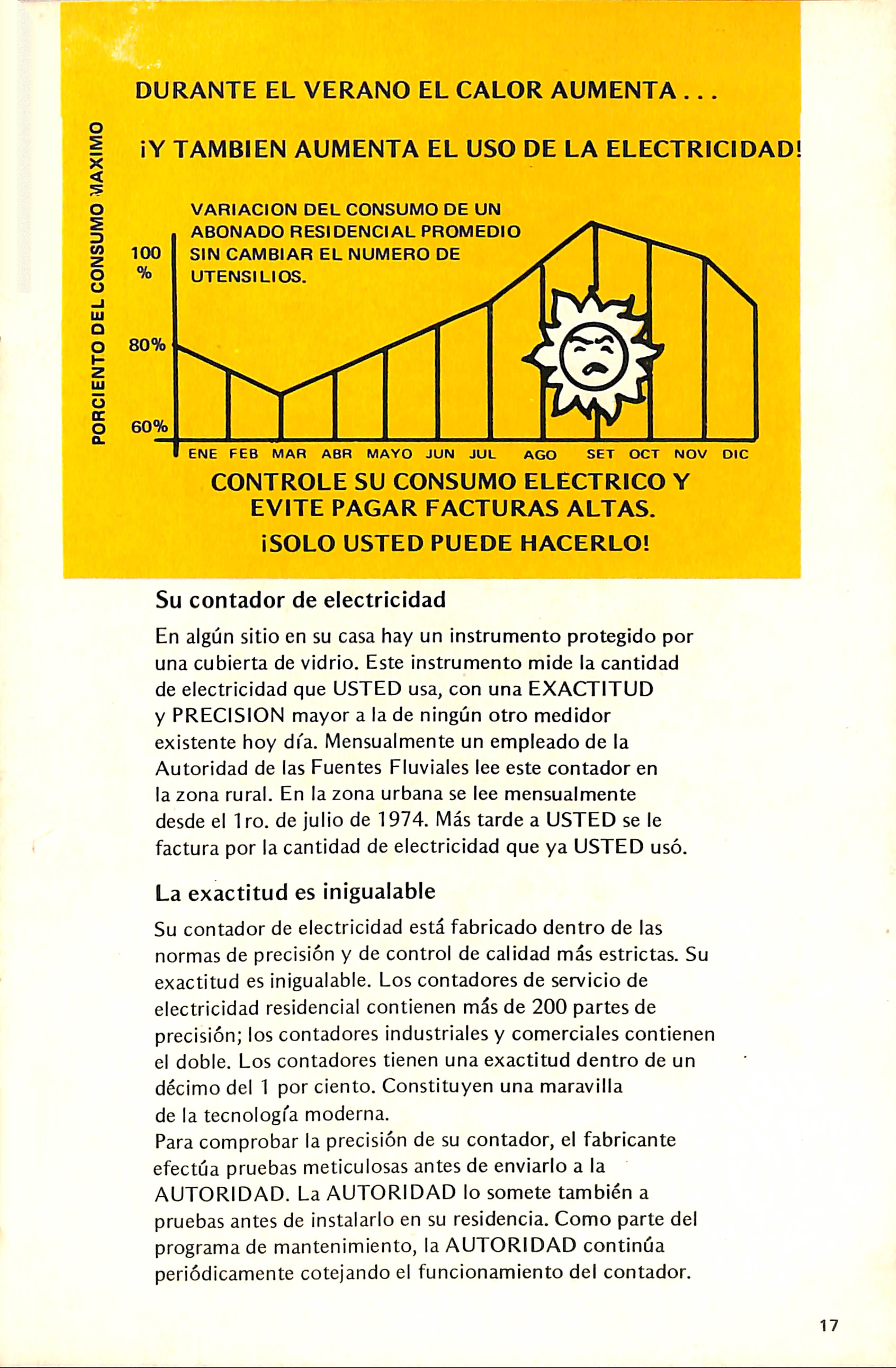 DURANTE EL VERANO EL CALOR AUMENTA . . .

¡Y TAMBIEN AUMENTA EL USO DE LA ELECTRICIDAD!

PORCIENTO DEL CONSUMO MAXIMO

VARIACION DEL CONSUMO DE UN ABONADO RESIDENCIAL PROMEDIO SIN CAMBIAR EL NUMERO DE UTENSILIOS.

100 %

80%

60%

ENE FEB MAR ABR MAYO JUN JUL AGO SET OCT NOV DIC

CONTROLE SU CONSUMO ELECTRICO Y EVITE PAGAR FACTURAS ALTAS.

¡SOLO USTED PUEDE HACERLO!

Su contador de electricidad

En algún sitio en su casa hay un instrumento protegido por una cubierta de vidrio. Este instrumento mide la cantidad de electricidad que USTED usa, con una EXACTITUD y PRECISION mayor a la de ningún otro medidor existente hoy día. Mensualmente un empleado de la Autoridad de las Fuentes Fluviales lee este contador en la zona rural. En la zona urbana se lee mensualmente desde el 1ro. de julio de 1974. Más tarde a USTED se le factura por la cantidad de electricidad que ya USTED usó.

La exactitud es inigualable

Su contador de electricidad está fabricado dentro de las normas de precisión y de control de calidad más estrictas. Su exactitud es inigualable. Los contadores de servicio de electricidad residencial contienen más de 200 partes de precisión; los contadores industriales y comerciales contienen el doble. Los contadores tienen una exactitud dentro de un décimo del 1 por ciento. Constituyen una maravilla de la tecnología moderna.
Para comprobar la precisión de su contador, el fabricante efectúa pruebas meticulosas antes de enviarlo a la AUTORIDAD. La AUTORIDAD lo somete también a pruebas antes de instalarlo en su residencia. Como parte del programa de mantenimiento, la AUTORIDAD continúa periódicamente cotejando el funcionamiento del contador.

17